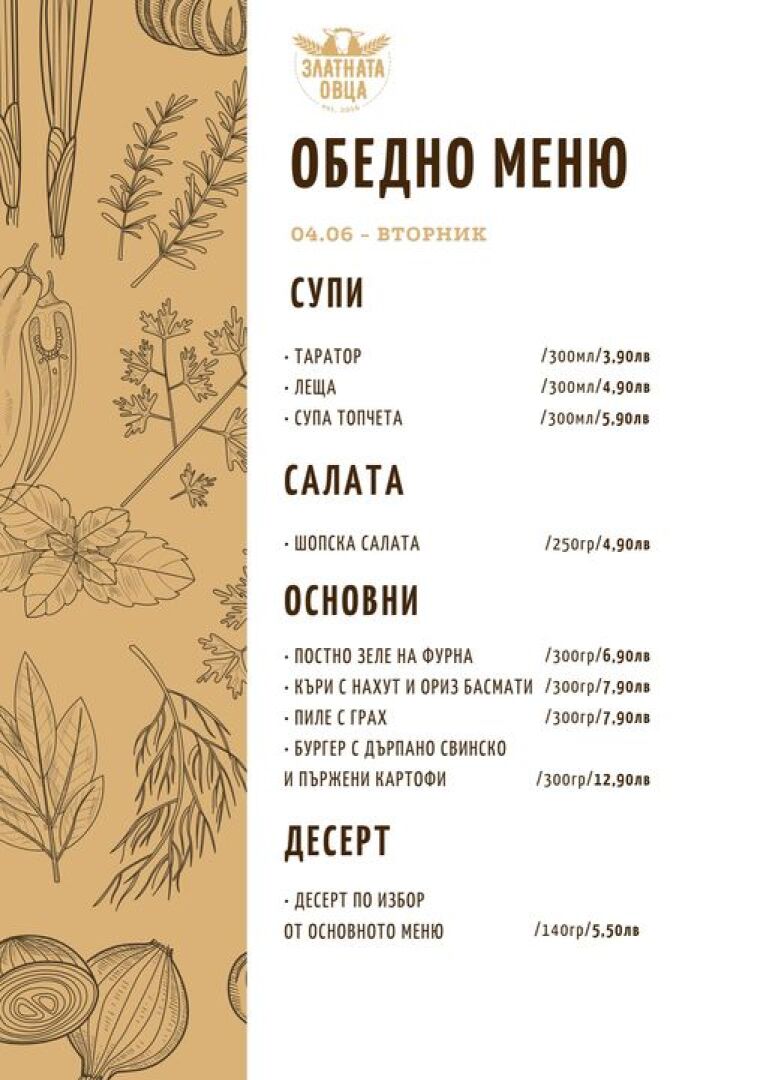 ЗЛАТНАТА ОВЦА

ОБЕДНО МЕНЮ

04.06 - ВТОРНИК

СУПИ

• ТАРАТОР /300мл/3,90лв
• ЛЕЩА /300мл/4,90лв
• СУПА ТОПЧЕТА /300мл/5,90лв

САЛАТА

• ШОПСКА САЛАТА /250гр/4,90лв

ОСНОВНИ

• ПОСТНО ЗЕЛЕ НА ФУРНА /300гр/6,90лв
• КЪРИ С НАХУТ И ОРИЗ БАСМАТИ /300гр/7,90лв
• ПИЛЕ С ГРАХ /300гр/7,90лв
• БУРГЕР С ДЪРПАНО СВИНСКО И ПЪРЖЕНИ КАРТОФИ /300гр/12,90лв

ДЕСЕРТ

• ДЕСЕРТ ПО ИЗБОР ОТ ОСНОВНОТО МЕНЮ /140гр/5,50лв